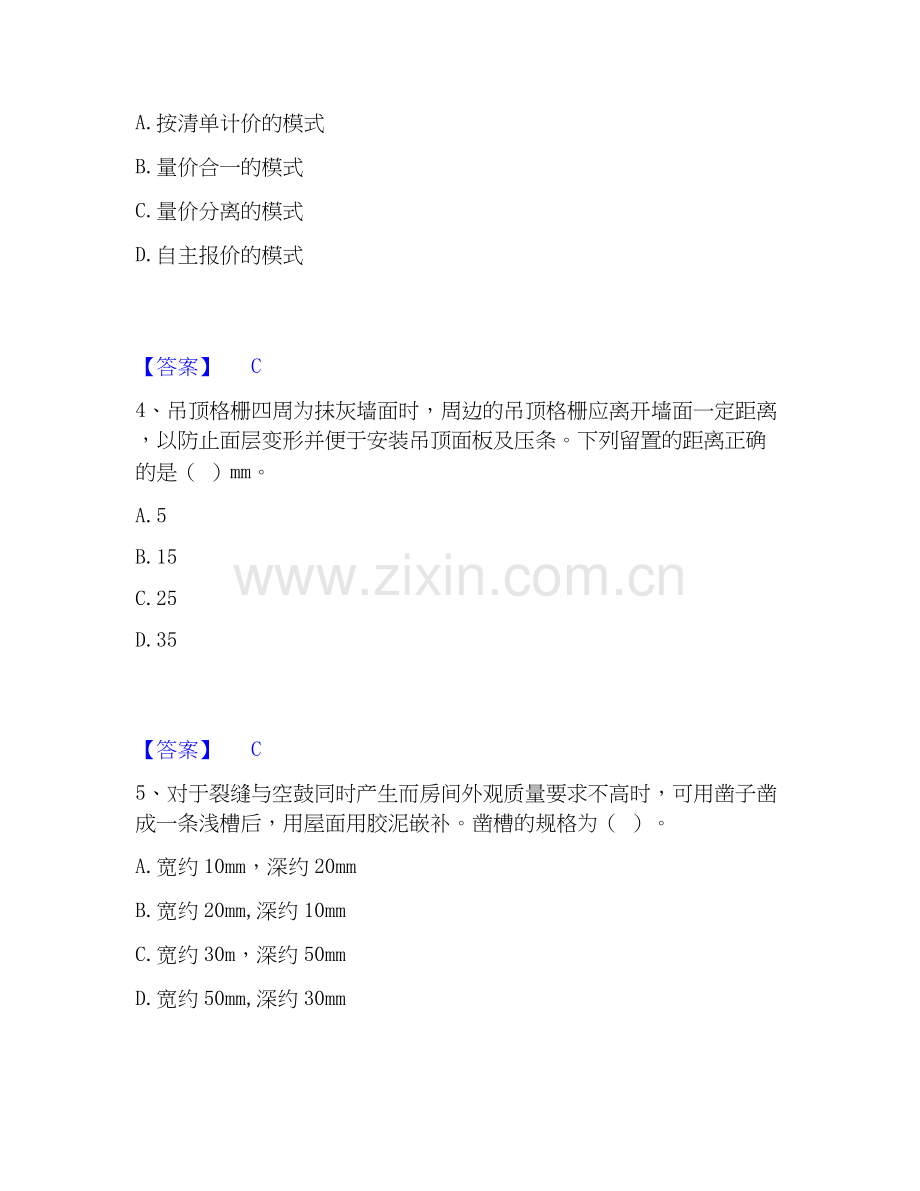 A.按清单计价的模式

B.量价合一的模式

C.量价分离的模式

D.自主报价的模式

【答案】 C

4、吊顶格栅四周为抹灰墙面时，周边的吊顶格栅应离开墙面一定距离，以防止面层变形并便于安装吊顶面板及压条。下列留置的距离正确的是（ ）mm。

A.5

B.15

C.25

D.35

【答案】 C

5、对于裂缝与空鼓同时产生而房间外观质量要求不高时，可用凿子凿成一条浅槽后，用屋面用胶泥嵌补。凿槽的规格为（ ）。

A.宽约10mm，深约20mm

B.宽约20mm,深约10mm

C.宽约30m，深约50mm

D.宽约50mm,深约30mm

www.zixin.com.cn